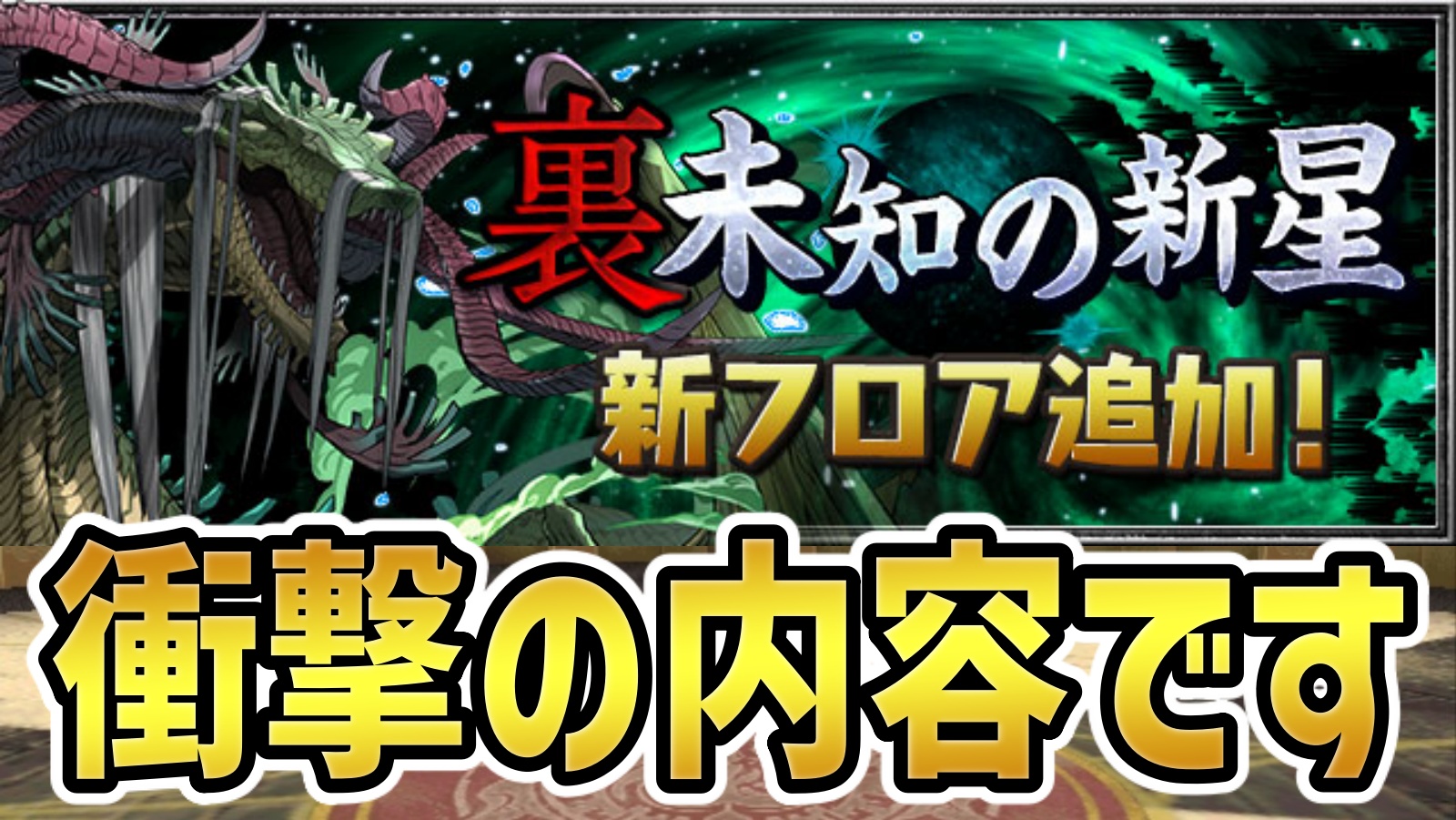 裏未知の新星
新フロア追加!

衝撃の内容です